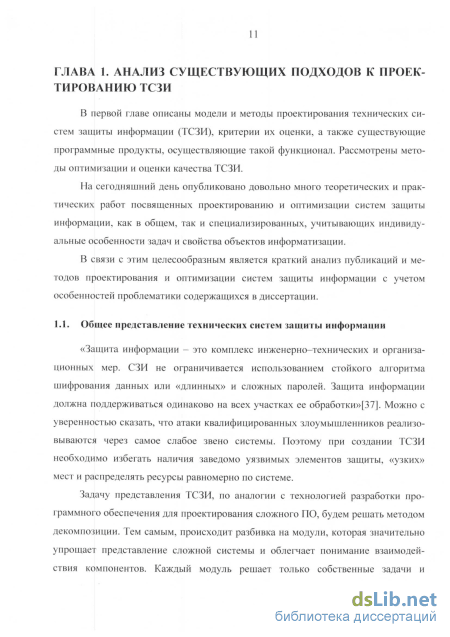 11

ГЛАВА 1. АНАЛИЗ СУЩЕСТВУЮЩИХ ПОДХОДОВ К ПРОЕКТИРОВАНИЮ ТСЗИ

В первой главе описаны модели и методы проектирования технических систем защиты информации (ТСЗИ), критерии их оценки, а также существующие программные продукты, осуществляющие такой функционал. Рассмотрены методы оптимизации и оценки качества ТСЗИ.

На сегодняшний день опубликовано довольно много теоретических и практических работ посвященных проектированию и оптимизации систем защиты информации, как в общем, так и специализированных, учитывающих индивидуальные особенности задач и свойства объектов информатизации.

В связи с этим целесообразным является краткий анализ публикаций и методов проектирования и оптимизации систем защиты информации с учетом особенностей проблематики содержащихся в диссертации.

1.1. Общее представление технических систем защиты информации

«Защита информации – это комплекс инженерно–технических и организационных мер. СЗИ не ограничивается использованием стойкого алгоритма шифрования данных или «длинных» и сложных паролей. Защита информации должна поддерживаться одинаково на всех участках ее обработки»[37]. Можно с уверенностью сказать, что атаки квалифицированных злоумышленников реализовываются через самое слабое звено системы. Поэтому при создании ТСЗИ необходимо избегать наличия заведомо уязвимых элементов защиты, «узких» мест и распределять ресурсы равномерно по системе.

Задачу представления ТСЗИ, по аналогии с технологией разработки программного обеспечения для проектирования сложного ПО, будем решать методом декомпозиции. Тем самым, происходит разбивка на модули, которая значительно упрощает представление сложной системы и облегчает понимание взаимодействия компонентов. Каждый модуль решает только собственные задачи и

dsLib.net
библиотека диссертаций